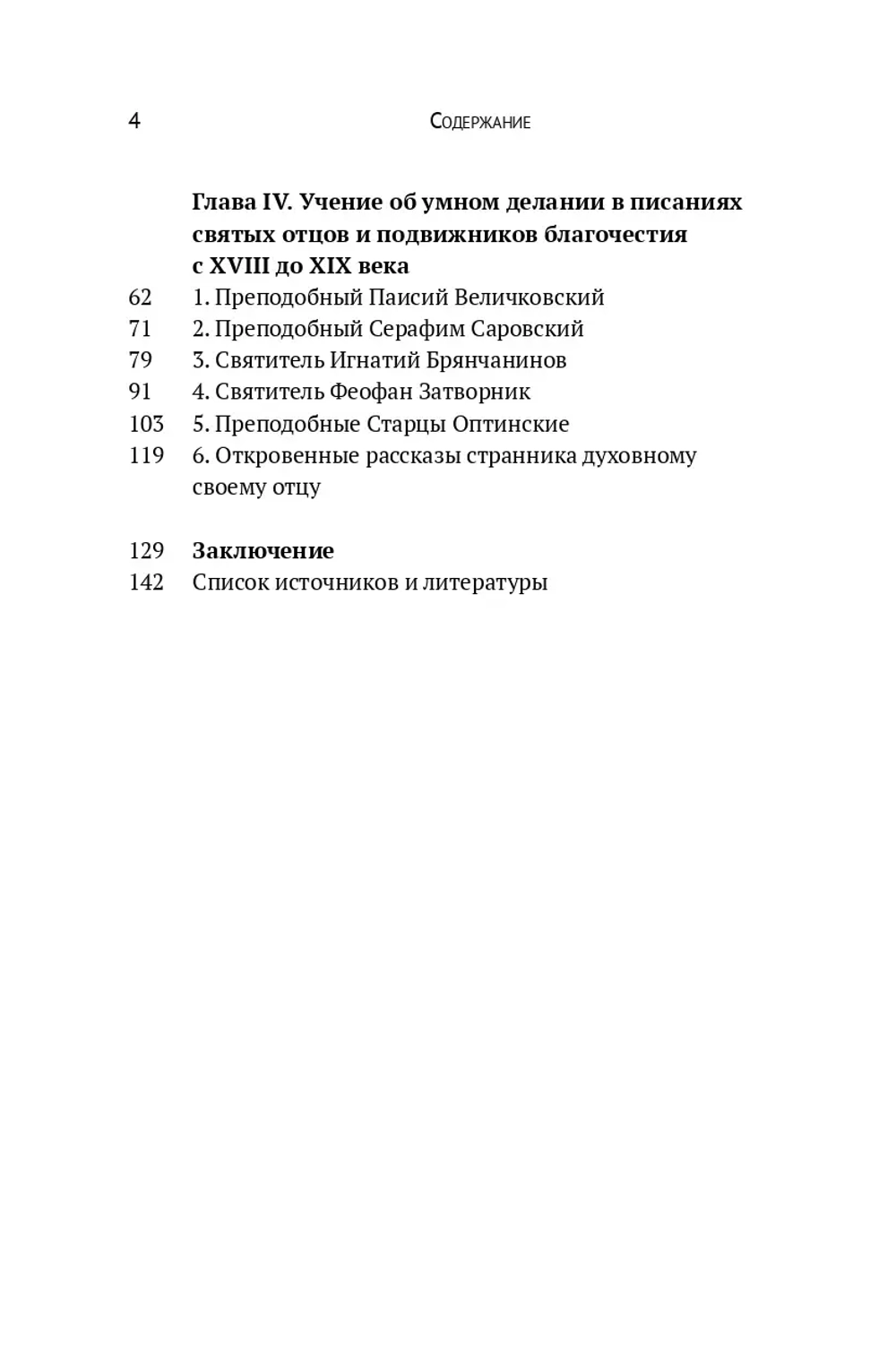 4 Содержание

Глава IV. Учение об умном делании в писаниях святых отцов и подвижников благочестия с XVIII до XIX века

62 1. Преподобный Паисий Величковский
71 2. Преподобный Серафим Саровский
79 3. Святитель Игнатий Брянчанинов
91 4. Святитель Феофан Затворник
103 5. Преподобные Старцы Оптинские
119 6. Откровенные рассказы странника духовному своему отцу

129 Заключение
142 Список источников и литературы